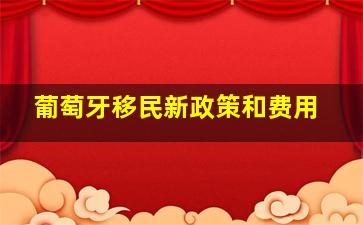 葡萄牙移民新政策和费用